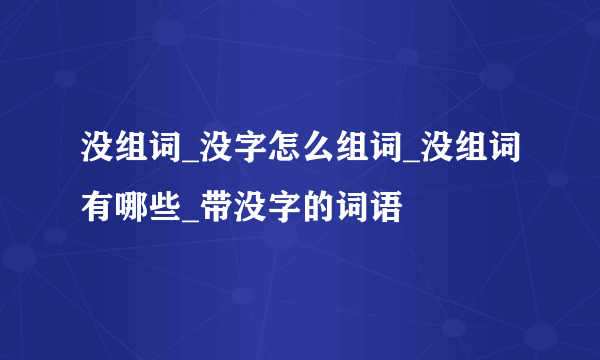 没组词_没字怎么组词_没组词有哪些_带没字的词语